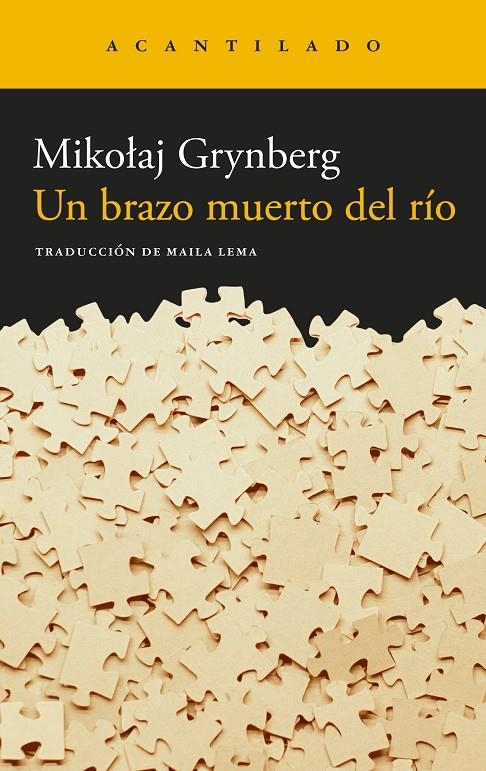 ACANTILADO

Mikołaj Grynberg
Un brazo muerto del río

TRADUCCIÓN DE MAILA LEMA